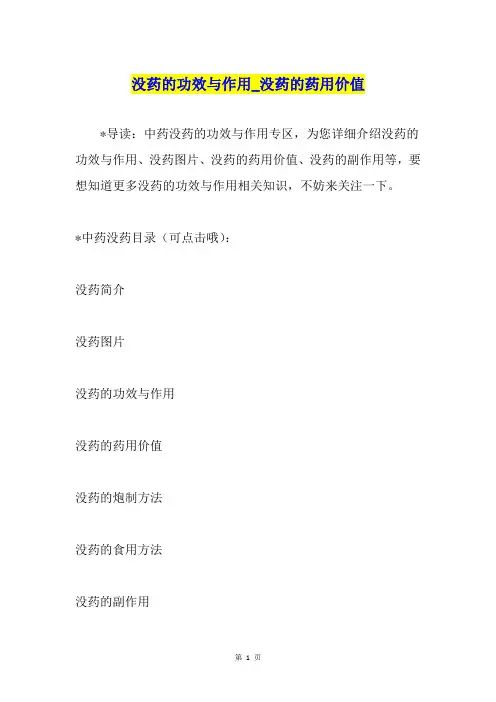 没药的功效与作用_没药的药用价值

*导读：中药没药的功效与作用专区，为您详细介绍没药的功效与作用、没药图片、没药的药用价值、没药的副作用等，要想知道更多没药的功效与作用相关知识，不妨来关注一下。

*中药没药目录（可点击哦）：

没药简介

没药图片

没药的功效与作用

没药的药用价值

没药的炮制方法

没药的食用方法

没药的副作用

第 1 页